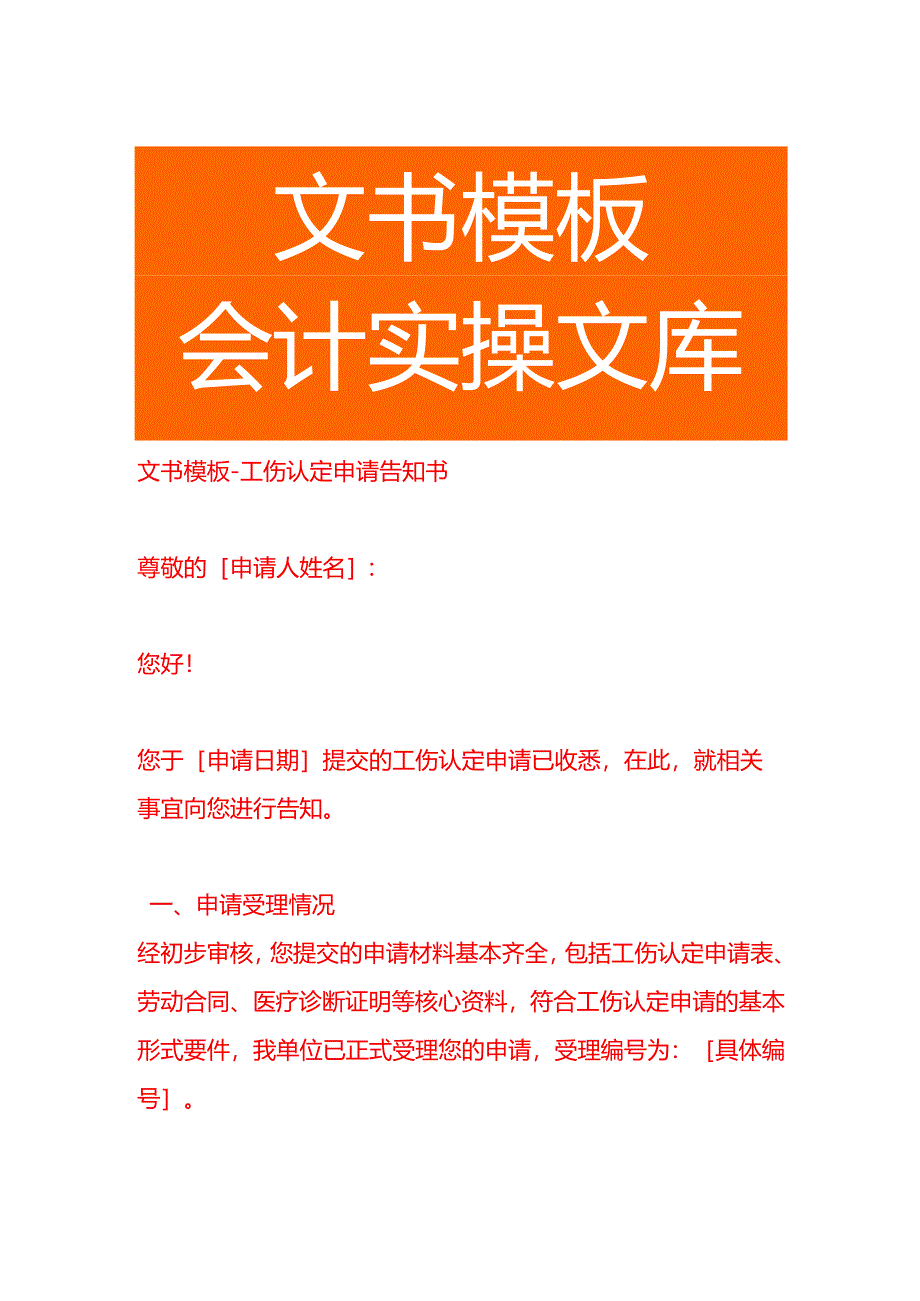 文书模板
会计实操文库

文书模板-工伤认定申请告知书

尊敬的［申请人姓名］：

您好！

您于［申请日期］提交的工伤认定申请已收悉，在此，就相关事宜向您进行告知。

一、申请受理情况
经初步审核，您提交的申请材料基本齐全，包括工伤认定申请表、劳动合同、医疗诊断证明等核心资料，符合工伤认定申请的基本形式要件，我单位已正式受理您的申请，受理编号为：［具体编号］。